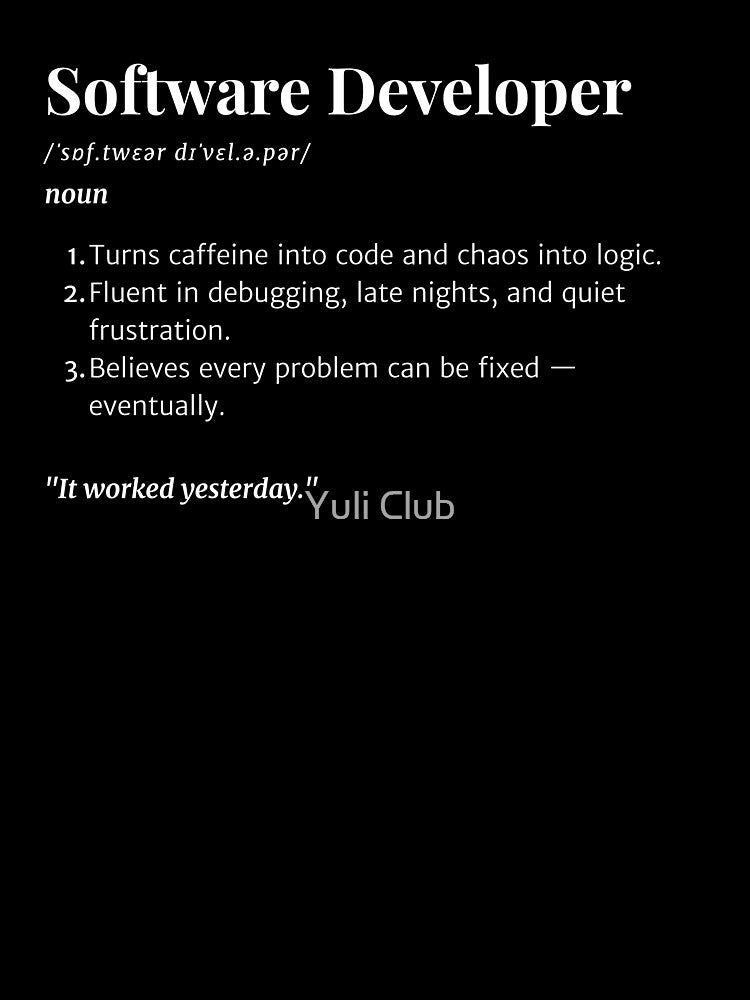 Software Developer

/ˈsɒf.twɛər dɪˈvɛl.ə.pər/

noun

1. Turns caffeine into code and chaos into logic.
2. Fluent in debugging, late nights, and quiet frustration.
3. Believes every problem can be fixed — eventually.

"It worked yesterday."

Yuli Club